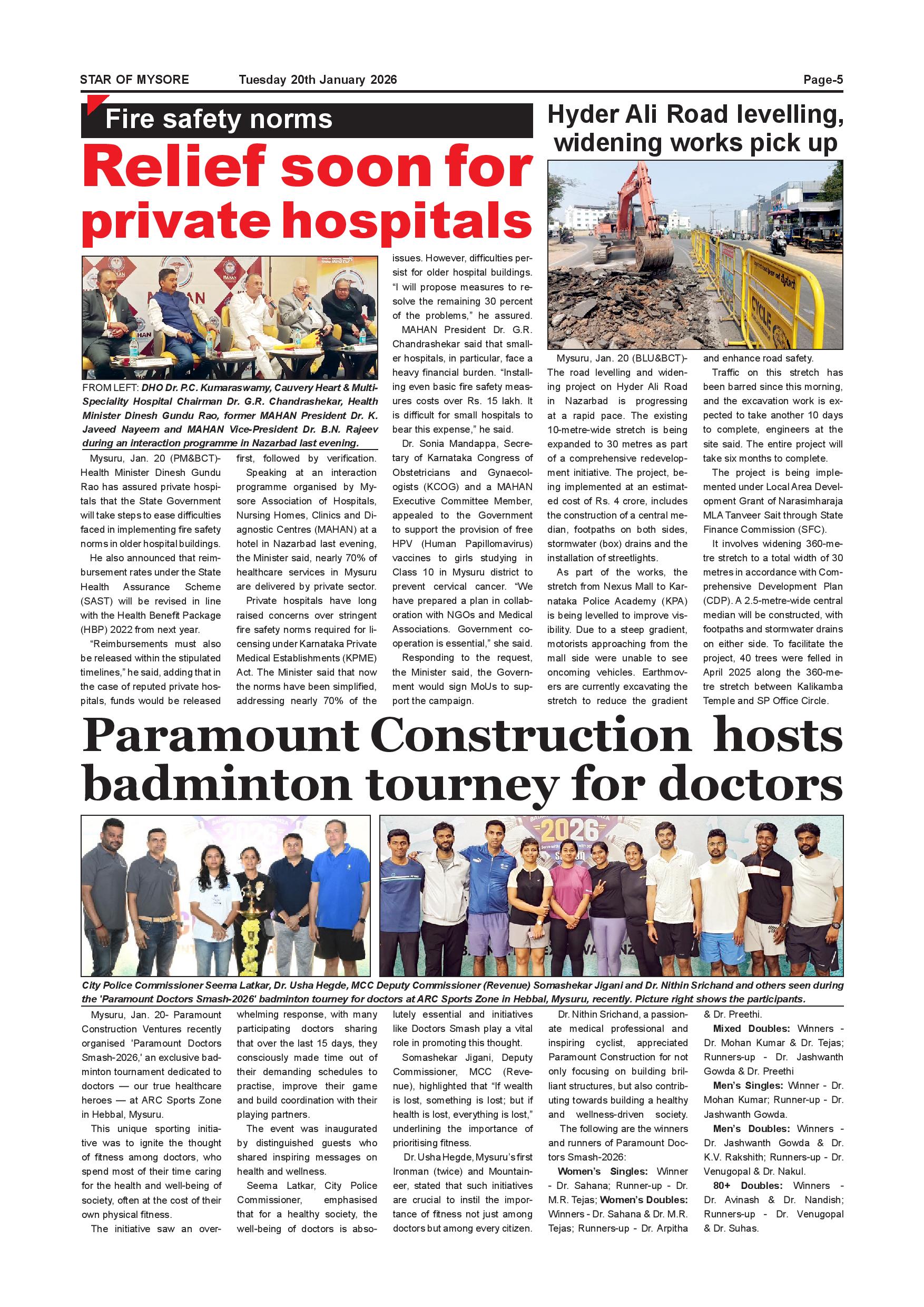 STAR OF MYSORE Tuesday 20th January 2026 Page-5

Fire safety norms

Relief soon for private hospitals

FROM LEFT: DHO Dr. P.C. Kumaraswamy, Cauvery Heart & Multi-Speciality Hospital Chairman Dr. G.R. Chandrashekar, Health Minister Dinesh Gundu Rao, former MAHAN President Dr. K. Javeed Nayeem and MAHAN Vice-President Dr. B.N. Rajeev during an interaction programme in Nazarbad last evening.

Mysuru, Jan. 20 (PM&BCT)- Health Minister Dinesh Gundu Rao has assured private hospitals that the State Government will take steps to ease difficulties faced in implementing fire safety norms in older hospital buildings.

He also announced that reimbursement rates under the State Health Assurance Scheme (SAST) will be revised in line with the Health Benefit Package (HBP) 2022 from next year.

"Reimbursements must also be released within the stipulated timelines," he said, adding that in the case of reputed private hospitals, funds would be released first, followed by verification.

Speaking at an interaction programme organised by Mysore Association of Hospitals, Nursing Homes, Clinics and Diagnostic Centres (MAHAN) at a hotel in Nazarbad last evening, the Minister said, nearly 70% of healthcare services in Mysuru are delivered by private sector.

Private hospitals have long raised concerns over stringent fire safety norms required for licensing under Karnataka Private Medical Establishments (KPME) Act. The Minister said that now the norms have been simplified, addressing nearly 70% of the issues. However, difficulties persist for older hospital buildings. "I will propose measures to resolve the remaining 30 percent of the problems," he assured.

MAHAN President Dr. G.R. Chandrashekar said that smaller hospitals, in particular, face a heavy financial burden. "Installing even basic fire safety measures costs over Rs. 15 lakh. It is difficult for small hospitals to bear this expense," he said.

Dr. Sonia Mandappa, Secretary of Karnataka Congress of Obstetricians and Gynaecologists (KCOG) and a MAHAN Executive Committee Member, appealed to the Government to support the provision of free HPV (Human Papillomavirus) vaccines to girls studying in Class 10 in Mysuru district to prevent cervical cancer. "We have prepared a plan in collaboration with NGOs and Medical Associations. Government cooperation is essential," she said.

Responding to the request, the Minister said, the Government would sign MoUs to support the campaign.

Hyder Ali Road levelling, widening works pick up

CYCLE

Mysuru, Jan. 20 (BLU&BCT)- The road levelling and widening project on Hyder Ali Road in Nazarbad is progressing at a rapid pace. The existing 10-metre-wide stretch is being expanded to 30 metres as part of a comprehensive redevelopment initiative. The project, being implemented at an estimated cost of Rs. 4 crore, includes the construction of a central median, footpaths on both sides, stormwater (box) drains and the installation of streetlights.

As part of the works, the stretch from Nexus Mall to Karnataka Police Academy (KPA) is being levelled to improve visibility. Due to a steep gradient, motorists approaching from the mall side were unable to see oncoming vehicles. Earthmovers are currently excavating the stretch to reduce the gradient and enhance road safety.

Traffic on this stretch has been barred since this morning, and the excavation work is expected to take another 10 days to complete, engineers at the site said. The entire project will take six months to complete.

The project is being implemented under Local Area Development Grant of Narasimharaja MLA Tanveer Sait through State Finance Commission (SFC).

It involves widening 360-metre stretch to a total width of 30 metres in accordance with Comprehensive Development Plan (CDP). A 2.5-metre-wide central median will be constructed, with footpaths and stormwater drains on either side. To facilitate the project, 40 trees were felled in April 2025 along the 360-metre stretch between Kalikamba Temple and SP Office Circle.

Paramount Construction hosts badminton tourney for doctors

2026

City Police Commissioner Seema Latkar, Dr. Usha Hegde, MCC Deputy Commissioner (Revenue) Somashekar Jigani and Dr. Nithin Srichand and others seen during the 'Paramount Doctors Smash-2026' badminton tourney for doctors at ARC Sports Zone in Hebbal, Mysuru, recently. Picture right shows the participants.

Mysuru, Jan. 20- Paramount Construction Ventures recently organised 'Paramount Doctors Smash-2026,' an exclusive badminton tournament dedicated to doctors — our true healthcare heroes — at ARC Sports Zone in Hebbal, Mysuru.

This unique sporting initiative was to ignite the thought of fitness among doctors, who spend most of their time caring for the health and well-being of society, often at the cost of their own physical fitness.

The initiative saw an overwhelming response, with many participating doctors sharing that over the last 15 days, they consciously made time out of their demanding schedules to practise, improve their game and build coordination with their playing partners.

The event was inaugurated by distinguished guests who shared inspiring messages on health and wellness.

Seema Latkar, City Police Commissioner, emphasised that for a healthy society, the well-being of doctors is absolutely essential and initiatives like Doctors Smash play a vital role in promoting this thought.

Somashekar Jigani, Deputy Commissioner, MCC (Revenue), highlighted that "If wealth is lost, something is lost; but if health is lost, everything is lost," underlining the importance of prioritising fitness.

Dr. Usha Hegde, Mysuru's first Ironman (twice) and Mountaineer, stated that such initiatives are crucial to instil the importance of fitness not just among doctors but among every citizen.

Dr. Nithin Srichand, a passionate medical professional and inspiring cyclist, appreciated Paramount Construction for not only focusing on building brilliant structures, but also contributing towards building a healthy and wellness-driven society.

The following are the winners and runners of Paramount Doctors Smash-2026:

Women's Singles: Winner - Dr. Sahana; Runner-up - Dr. M.R. Tejas; Women's Doubles: Winners - Dr. Sahana & Dr. M.R. Tejas; Runners-up - Dr. Arpitha & Dr. Preethi.

Mixed Doubles: Winners - Dr. Mohan Kumar & Dr. Tejas; Runners-up - Dr. Jashwanth Gowda & Dr. Preethi

Men's Singles: Winner - Dr. Mohan Kumar; Runner-up - Dr. Jashwanth Gowda.

Men's Doubles: Winners - Dr. Jashwanth Gowda & Dr. K.V. Rakshith; Runners-up - Dr. Venugopal & Dr. Nakul.

80+ Doubles: Winners - Dr. Avinash & Dr. Nandish; Runners-up - Dr. Venugopal & Dr. Suhas.